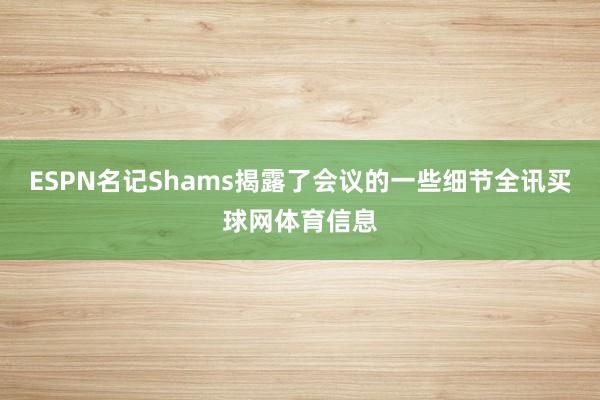 ESPN名记Shams揭露了会议的一些细节全讯买球网体育信息